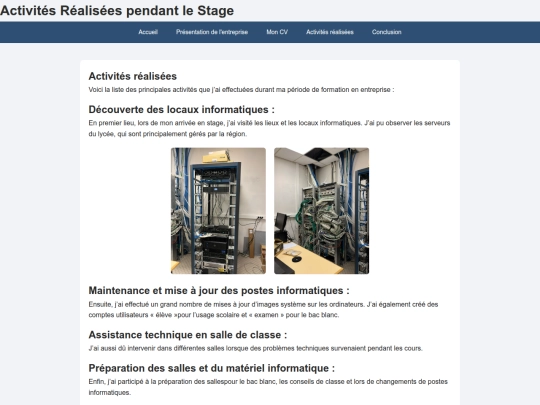 Activités Réalisées pendant le Stage

Accueil Présentation de l'entreprise Mon CV Activités réalisées Conclusion

Activités réalisées

Voici la liste des principales activités que j'ai effectuées durant ma période de formation en entreprise :

Découverte des locaux informatiques :

En premier lieu, lors de mon arrivée en stage, j'ai visité les lieux et les locaux informatiques. J'ai pu observer les serveurs du lycée, qui sont principalement gérés par la région.

Maintenance et mise à jour des postes informatiques :

Ensuite, j'ai effectué un grand nombre de mises à jour d'images système sur les ordinateurs. J'ai également créé des comptes utilisateurs « élève »pour l'usage scolaire et « examen » pour le bac blanc.

Assistance technique en salle de classe :

J'ai aussi dû intervenir dans différentes salles lorsque des problèmes techniques survenaient pendant les cours.

Préparation des salles et du matériel informatique :

Enfin, j'ai participé à la préparation des sallespour le bac blanc, les conseils de classe et lors de changements de postes informatiques.